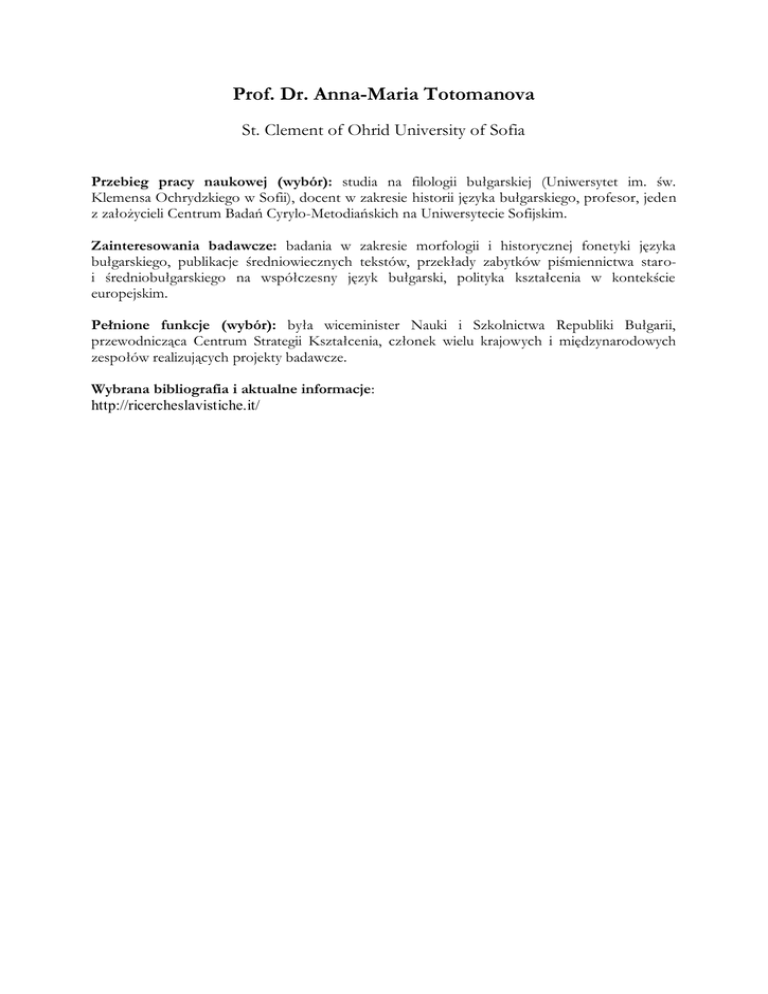 Prof. Dr. Anna-Maria Totomanova

St. Clement of Ohrid University of Sofia

Przebieg pracy naukowej (wybór): studia na filologii bułgarskiej (Uniwersytet im. św. Klemensa Ochrydzkiego w Sofii), docent w zakresie historii języka bułgarskiego, profesor, jeden z założycieli Centrum Badań Cyrylo-Metodiańskich na Uniwersytecie Sofijskim.

Zainteresowania badawcze: badania w zakresie morfologii i historycznej fonetyki języka bułgarskiego, publikacje średniowiecznych tekstów, przekłady zabytków piśmiennictwa staro- i średniobułgarskiego na współczesny język bułgarski, polityka kształcenia w kontekście europejskim.

Pełnione funkcje (wybór): była wiceminister Nauki i Szkolnictwa Republiki Bułgarii, przewodnicząca Centrum Strategii Kształcenia, członek wielu krajowych i międzynarodowych zespołów realizujących projekty badawcze.

Wybrana bibliografia i aktualne informacje:
http://ricercheslavistiche.it/